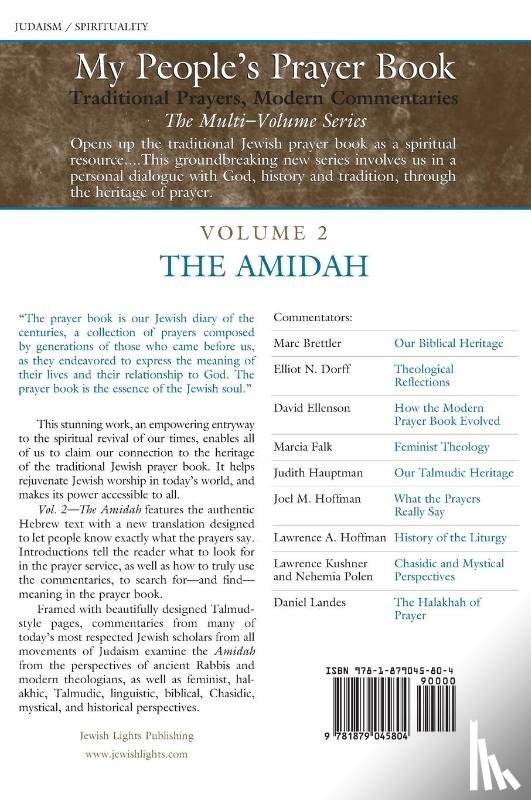 JUDAISM / SPIRITUALITY

My People's Prayer Book

Traditional Prayers, Modern Commentaries

The Multi-Volume Series

Opens up the traditional Jewish prayer book as a spiritual resource....This groundbreaking new series involves us in a personal dialogue with God, history and tradition, through the heritage of prayer.

VOLUME 2

THE AMIDAH

"The prayer book is our Jewish diary of the centuries, a collection of prayers composed by generations of those who came before us, as they endeavored to express the meaning of their lives and their relationship to God. The prayer book is the essence of the Jewish soul."

This stunning work, an empowering entryway to the spiritual revival of our times, enables all of us to claim our connection to the heritage of the traditional Jewish prayer book. It helps rejuvenate Jewish worship in today's world, and makes its power accessible to all.

Vol. 2—The Amidah features the authentic Hebrew text with a new translation designed to let people know exactly what the prayers say. Introductions tell the reader what to look for in the prayer service, as well as how to truly use the commentaries, to search for—and find—meaning in the prayer book.

Framed with beautifully designed Talmud-style pages, commentaries from many of today's most respected Jewish scholars from all movements of Judaism examine the Amidah from the perspectives of ancient Rabbis and modern theologians, as well as feminist, halakhic, Talmudic, linguistic, biblical, Chasidic, mystical, and historical perspectives.

Jewish Lights Publishing
www.jewishlights.com

Commentators:

Marc Brettler Our Biblical Heritage
Elliot N. Dorff Theological Reflections
David Ellenson How the Modern Prayer Book Evolved
Marcia Falk Feminist Theology
Judith Hauptman Our Talmudic Heritage
Joel M. Hoffman What the Prayers Really Say
Lawrence A. Hoffman History of the Liturgy
Lawrence Kushner and Nehemia Polen Chasidic and Mystical Perspectives
Daniel Landes The Halakhah of Prayer

ISBN 978-1-879045-80-4
90000
9 781879 045804